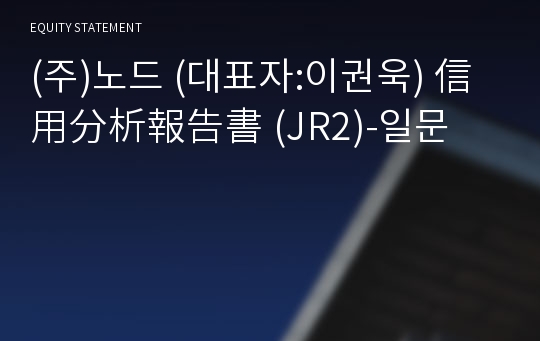 EQUITY STATEMENT

(주)노드 (대표자:이권욱) 信用分析報告書 (JR2)-일문